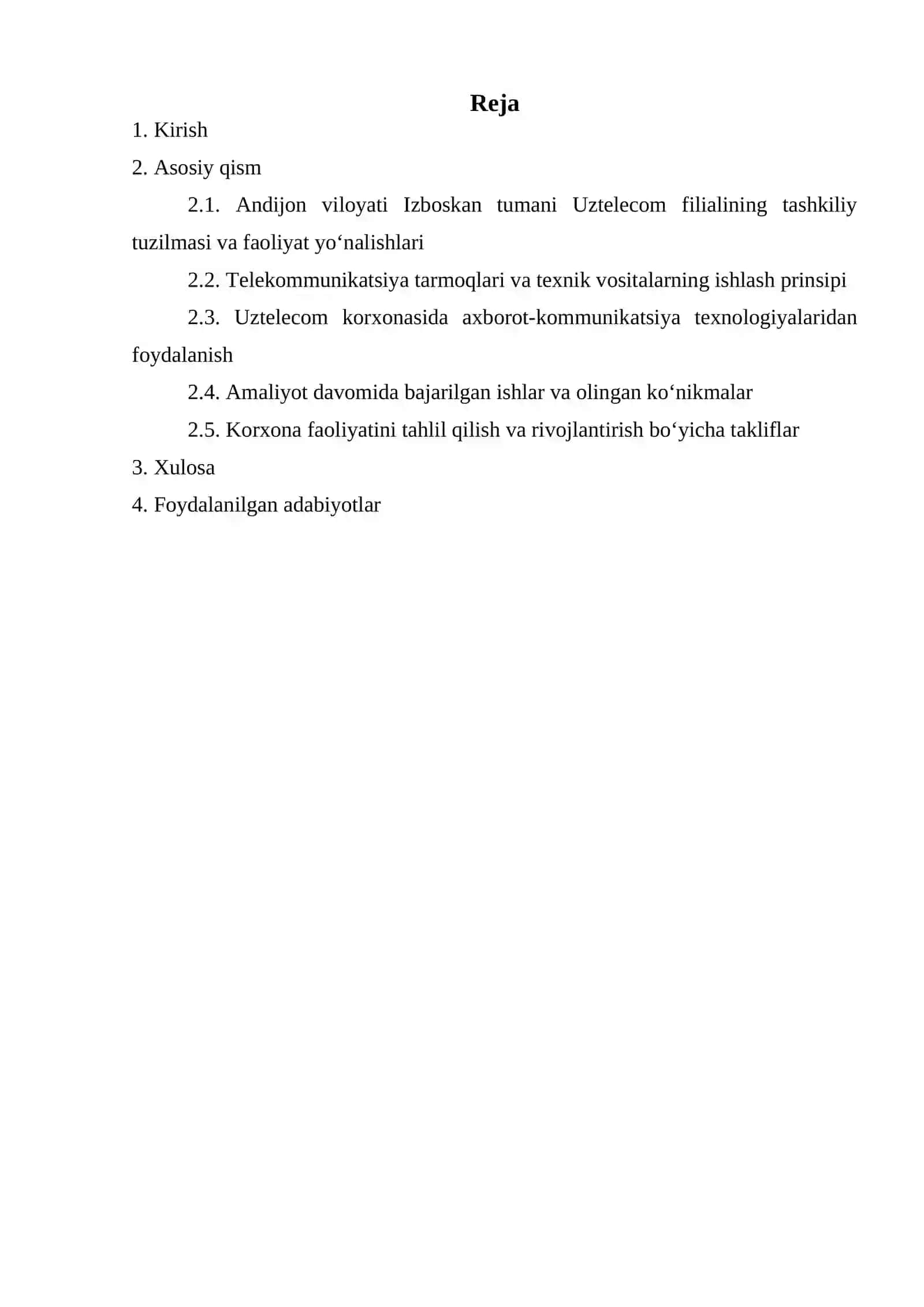 Reja

1. Kirish

2. Asosiy qism

2.1. Andijon viloyati Izboskan tumani Uztelecom filialining tashkiliy tuzilmasi va faoliyat yo‘nalishlari

2.2. Telekommunikatsiya tarmoqlari va texnik vositalarning ishlash prinsipi

2.3. Uztelecom korxonasida axborot-kommunikatsiya texnologiyalaridan foydalanish

2.4. Amaliyot davomida bajarilgan ishlar va olingan ko‘nikmalar

2.5. Korxona faoliyatini tahlil qilish va rivojlantirish bo‘yicha takliflar

3. Xulosa

4. Foydalanilgan adabiyotlar